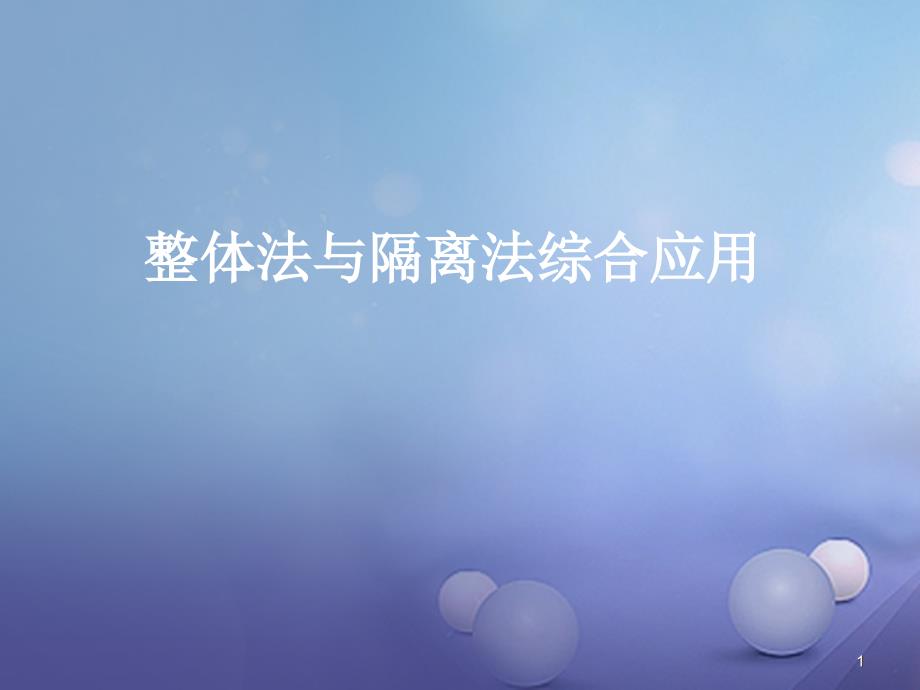 整体法与隔离法综合应用

1